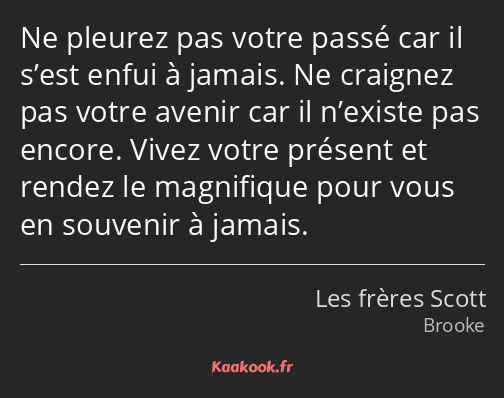 Ne pleurez pas votre passé car il s’est enfui à jamais. Ne craignez pas votre avenir car il n’existe pas encore. Vivez votre présent et rendez le magnifique pour vous en souvenir à jamais.

Les frères Scott
Brooke

Kaakook.fr